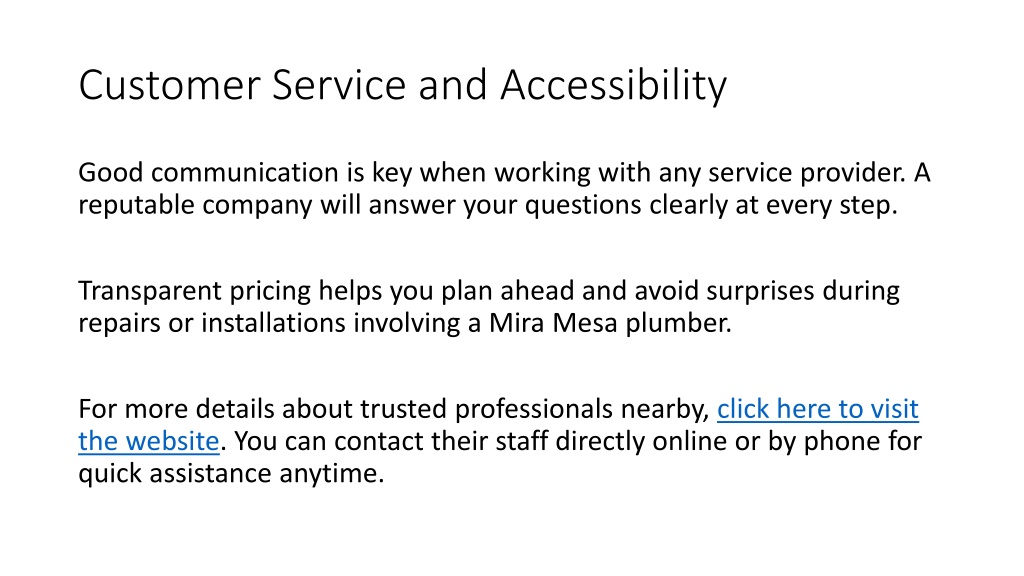 Customer Service and Accessibility

Good communication is key when working with any service provider. A reputable company will answer your questions clearly at every step.

Transparent pricing helps you plan ahead and avoid surprises during repairs or installations involving a Mira Mesa plumber.

For more details about trusted professionals nearby, click here to visit the website. You can contact their staff directly online or by phone for quick assistance anytime.